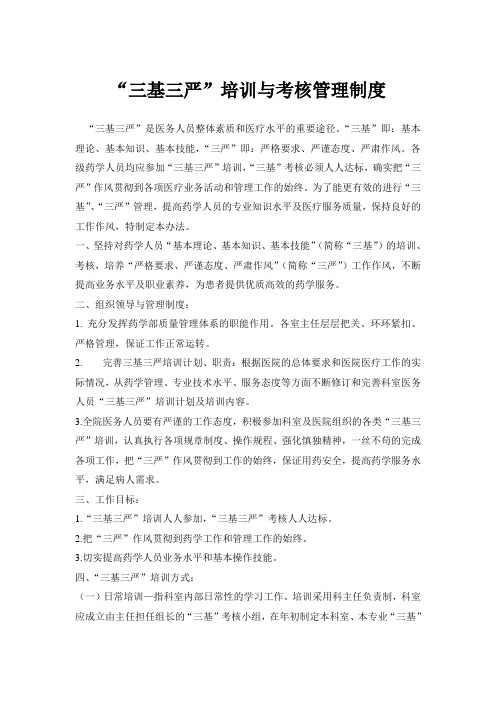 “三基三严”培训与考核管理制度

“三基三严”是医务人员整体素质和医疗水平的重要途径。“三基”即：基本理论、基本知识、基本技能，“三严”即：严格要求、严谨态度、严肃作风。各级药学人员均应参加“三基三严”培训，“三基”考核必须人人达标，确实把“三严”作风贯彻到各项医疗业务活动和管理工作的始终。为了能更有效的进行“三基”、“三严”管理，提高药学人员的专业知识水平及医疗服务质量，保持良好的工作作风，特制定本办法。

一、坚持对药学人员“基本理论、基本知识、基本技能”（简称“三基”）的培训、考核，培养“严格要求、严谨态度、严肃作风”（简称“三严”）工作作风，不断提高业务水平及职业素养，为患者提供优质高效的药学服务。

二、组织领导与管理制度：

1. 充分发挥药学部质量管理体系的职能作用。各室主任层层把关、环环紧扣、严格管理，保证工作正常运转。

2. 完善三基三严培训计划、职责：根据医院的总体要求和医院医疗工作的实际情况，从药学管理、专业技术水平、服务态度等方面不断修订和完善科室医务人员“三基三严”培训计划及培训内容。

3.全院医务人员要有严谨的工作态度，积极参加科室及医院组织的各类“三基三严”培训，认真执行各项规章制度、操作规程、强化慎独精神，一丝不苟的完成各项工作，把“三严”作风贯彻到工作的始终，保证用药安全，提高药学服务水平，满足病人需求。

三、工作目标：

1.“三基三严”培训人人参加，“三基三严”考核人人达标。

2.把“三严”作风贯彻到药学工作和管理工作的始终。

3.切实提高药学人员业务水平和基本操作技能。

四、“三基三严”培训方式：

（一）日常培训—指科室内部日常性的学习工作。培训采用科主任负责制，科室应成立由主任担任组长的“三基”考核小组，在年初制定本科室、本专业“三基”